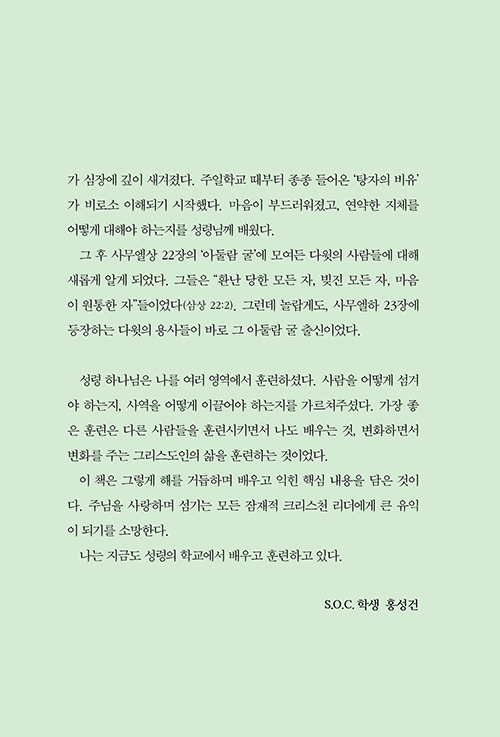 가 심장에 깊이 새겨졌다. 주일학교 때부터 종종 들어온 '탕자의 비유'가 비로소 이해되기 시작했다. 마음이 부드러워졌고, 연약한 지체를 어떻게 대해야 하는지를 성령님께 배웠다.

그 후 사무엘상 22장의 '아둘람 굴'에 모여든 다윗의 사람들에 대해 새롭게 알게 되었다. 그들은 "환난 당한 모든 자, 빚진 모든 자, 마음이 원통한 자"들이었다(삼상 22:2). 그런데 놀랍게도, 사무엘하 23장에 등장하는 다윗의 용사들이 바로 그 아둘람 굴 출신이었다.

성령 하나님은 나를 여러 영역에서 훈련하셨다. 사람을 어떻게 섬겨야 하는지, 사역을 어떻게 이끌어야 하는지를 가르쳐주셨다. 가장 좋은 훈련은 다른 사람들을 훈련시키면서 나도 배우는 것, 변화하면서 변화를 주는 그리스도인의 삶을 훈련하는 것이었다.

이 책은 그렇게 해를 거듭하며 배우고 익힌 핵심 내용을 담은 것이다. 주님을 사랑하며 섬기는 모든 잠재적 크리스천 리더에게 큰 유익이 되기를 소망한다.

나는 지금도 성령의 학교에서 배우고 훈련하고 있다.

S.O.C. 학생 홍성건